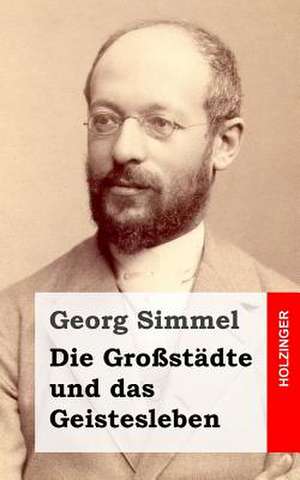 Georg Simmel
Die Großstädte und das Geistesleben

HOLZINGER